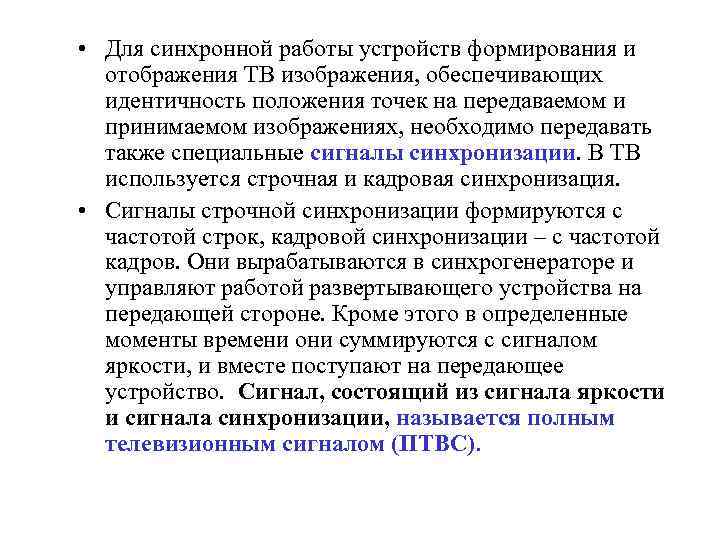 • Для синхронной работы устройств формирования и отображения ТВ изображения, обеспечивающих идентичность положения точек на передаваемом и принимаемом изображениях, необходимо передавать также специальные сигналы синхронизации. В ТВ используется строчная и кадровая синхронизация.

• Сигналы строчной синхронизации формируются с частотой строк, кадровой синхронизации – с частотой кадров. Они вырабатываются в синхрогенераторе и управляют работой развертывающего устройства на передающей стороне. Кроме этого в определенные моменты времени они суммируются с сигналом яркости, и вместе поступают на передающее устройство. Сигнал, состоящий из сигнала яркости и сигнала синхронизации, называется полным телевизионным сигналом (ПТВС).